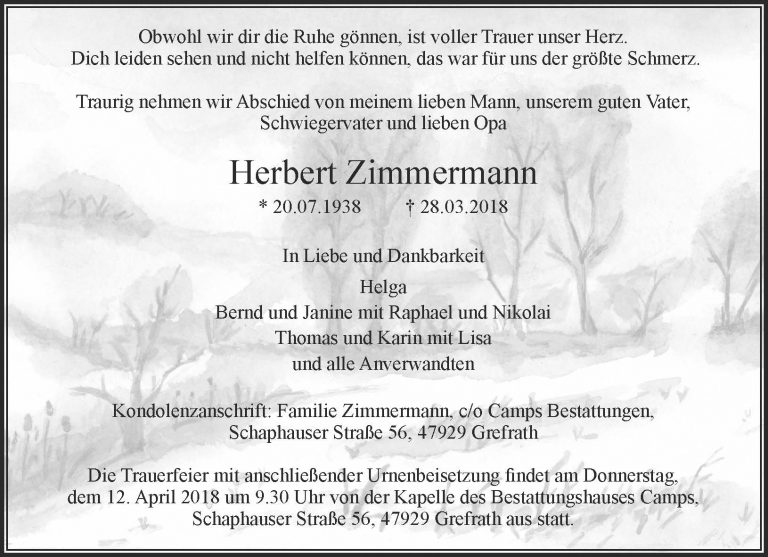 Obwohl wir dir die Ruhe gönnen, ist voller Trauer unser Herz.
Dich leiden sehen und nicht helfen können, das war für uns der größte Schmerz.

Traurig nehmen wir Abschied von meinem lieben Mann, unserem guten Vater, Schwiegervater und lieben Opa

Herbert Zimmermann

* 20.07.1938 † 28.03.2018

In Liebe und Dankbarkeit

Helga
Bernd und Janine mit Raphael und Nikolai
Thomas und Karin mit Lisa
und alle Anverwandten

Kondolenzanschrift: Familie Zimmermann, c/o Camps Bestattungen, Schaphauser Straße 56, 47929 Grefrath

Die Trauerfeier mit anschließender Urnenbeisetzung findet am Donnerstag, dem 12. April 2018 um 9.30 Uhr von der Kapelle des Bestattungshauses Camps, Schaphauser Straße 56, 47929 Grefrath aus statt.